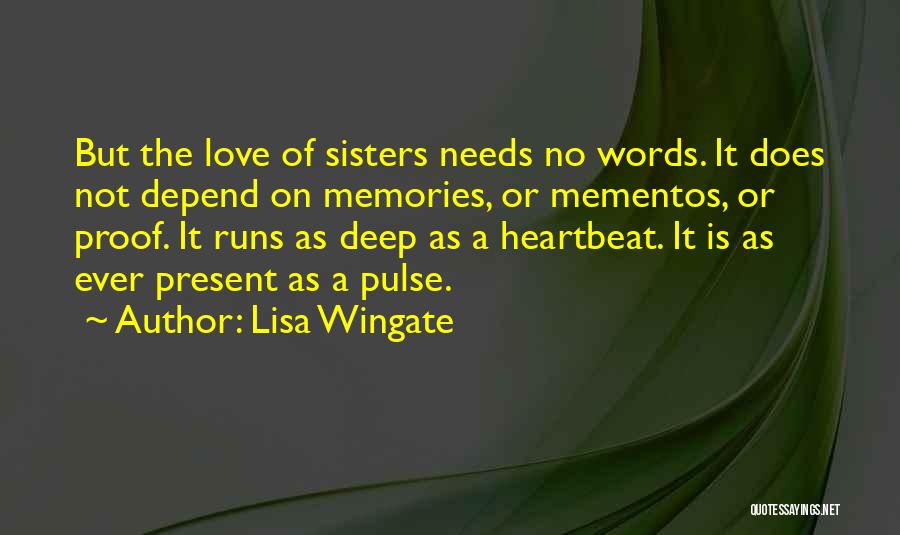 But the love of sisters needs no words. It does not depend on memories, or mementos, or proof. It runs as deep as a heartbeat. It is as ever present as a pulse.
~ Author: Lisa Wingate

QUOTESSAYINGS.NET